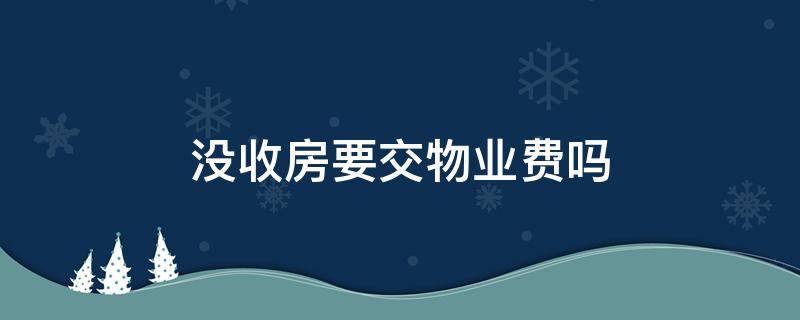 没收房要交物业费吗